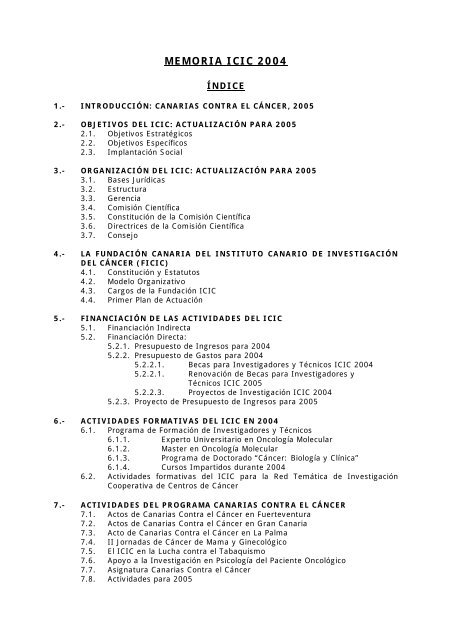 MEMORIA ICIC 2004

ÍNDICE

1.- INTRODUCCIÓN: CANARIAS CONTRA EL CÁNCER, 2005

2.- OBJETIVOS DEL ICIC: ACTUALIZACIÓN PARA 2005
2.1. Objetivos Estratégicos
2.2. Objetivos Específicos
2.3. Implantación Social

3.- ORGANIZACIÓN DEL ICIC: ACTUALIZACIÓN PARA 2005
3.1. Bases Jurídicas
3.2. Estructura
3.3. Gerencia
3.4. Comisión Científica
3.5. Constitución de la Comisión Científica
3.6. Directrices de la Comisión Científica
3.7. Consejo

4.- LA FUNDACIÓN CANARIA DEL INSTITUTO CANARIO DE INVESTIGACIÓN DEL CÁNCER (FICIC)
4.1. Constitución y Estatutos
4.2. Modelo Organizativo
4.3. Cargos de la Fundación ICIC
4.4. Primer Plan de Actuación

5.- FINANCIACIÓN DE LAS ACTIVIDADES DEL ICIC
5.1. Financiación Indirecta
5.2. Financiación Directa:
5.2.1. Presupuesto de Ingresos para 2004
5.2.2. Presupuesto de Gastos para 2004
5.2.2.1. Becas para Investigadores y Técnicos ICIC 2004
5.2.2.1. Renovación de Becas para Investigadores y Técnicos ICIC 2005
5.2.2.3. Proyectos de Investigación ICIC 2004
5.2.3. Proyecto de Presupuesto de Ingresos para 2005

6.- ACTIVIDADES FORMATIVAS DEL ICIC EN 2004
6.1. Programa de Formación de Investigadores y Técnicos
6.1.1. Experto Universitario en Oncología Molecular
6.1.2. Master en Oncología Molecular
6.1.3. Programa de Doctorado "Cáncer: Biología y Clínica"
6.1.4. Cursos Impartidos durante 2004
6.2. Actividades formativas del ICIC para la Red Temática de Investigación Cooperativa de Centros de Cáncer

7.- ACTIVIDADES DEL PROGRAMA CANARIAS CONTRA EL CÁNCER
7.1. Actos de Canarias Contra el Cáncer en Fuerteventura
7.2. Actos de Canarias Contra el Cáncer en Gran Canaria
7.3. Acto de Canarias Contra el Cáncer en La Palma
7.4. II Jornadas de Cáncer de Mama y Ginecológico
7.5. El ICIC en la Lucha contra el Tabaquismo
7.6. Apoyo a la Investigación en Psicología del Paciente Oncológico
7.7. Asignatura Canarias Contra el Cáncer
7.8. Actividades para 2005